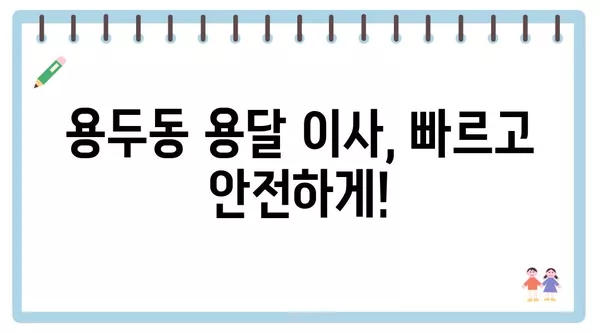 용두동 용달 이사, 빠르고 안전하게!